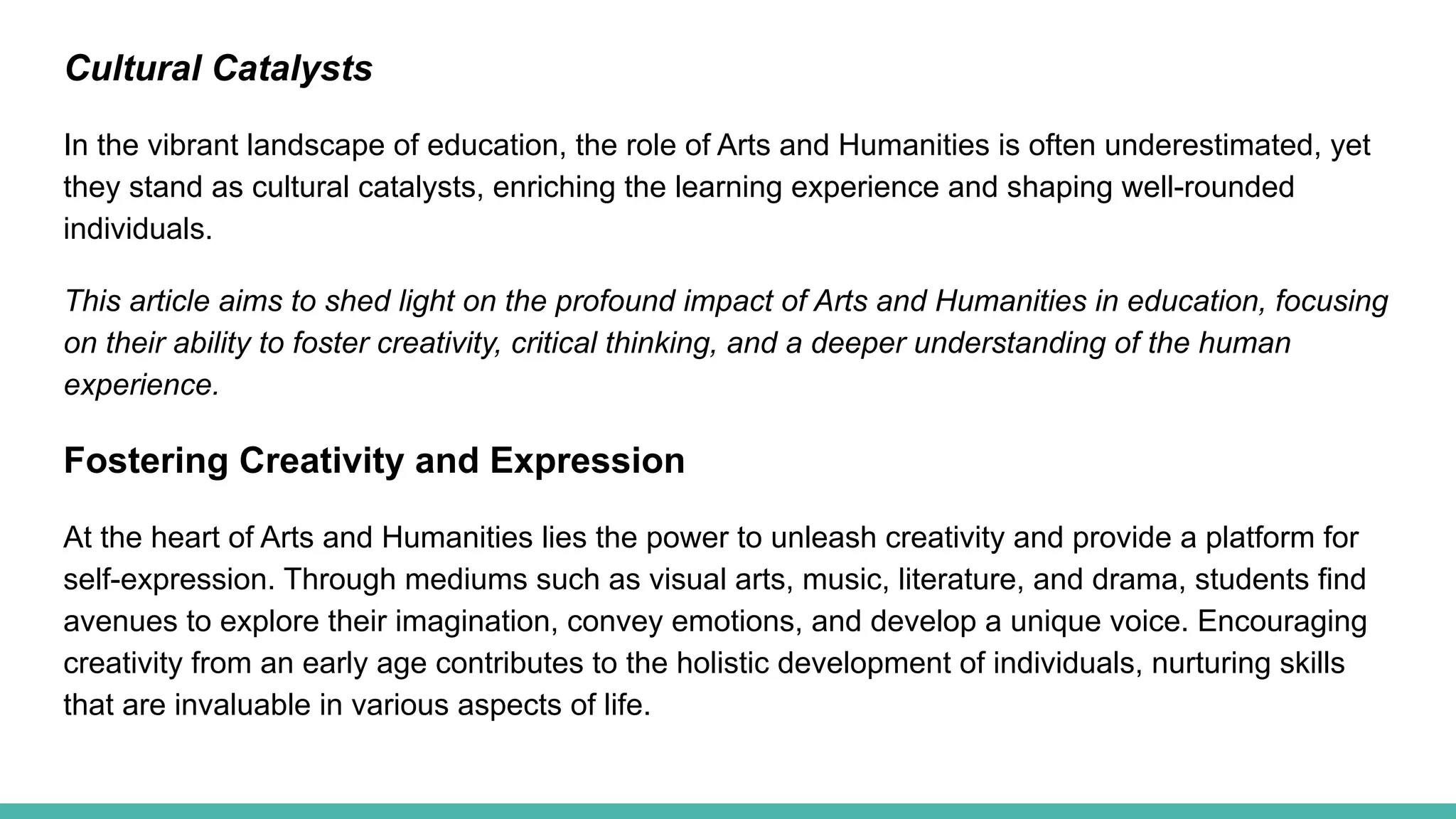 Cultural Catalysts

In the vibrant landscape of education, the role of Arts and Humanities is often underestimated, yet they stand as cultural catalysts, enriching the learning experience and shaping well-rounded individuals.

This article aims to shed light on the profound impact of Arts and Humanities in education, focusing on their ability to foster creativity, critical thinking, and a deeper understanding of the human experience.

Fostering Creativity and Expression

At the heart of Arts and Humanities lies the power to unleash creativity and provide a platform for self-expression. Through mediums such as visual arts, music, literature, and drama, students find avenues to explore their imagination, convey emotions, and develop a unique voice. Encouraging creativity from an early age contributes to the holistic development of individuals, nurturing skills that are invaluable in various aspects of life.